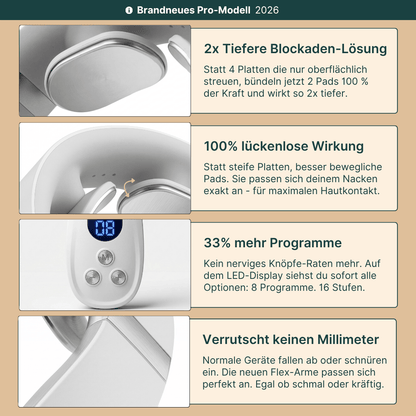 Brandneues Pro-Modell 2026

2x Tiefere Blockaden-Lösung

Statt 4 Platten die nur oberflächlich streuen, bündeln jetzt 2 Pads 100 % der Kraft und wirkt so 2x tiefer.

100% lückenlose Wirkung

Statt steife Platten, besser bewegliche Pads. Sie passen sich deinem Nacken exakt an - für maximalen Hautkontakt.

08

33% mehr Programme

Kein nerviges Knöpfe-Raten mehr. Auf dem LED-Display siehst du sofort alle Optionen: 8 Programme. 16 Stufen.

Verrutscht keinen Millimeter

Normale Geräte fallen ab oder schnüren ein. Die neuen Flex-Arme passen sich perfekt an. Egal ob schmal oder kräftig.